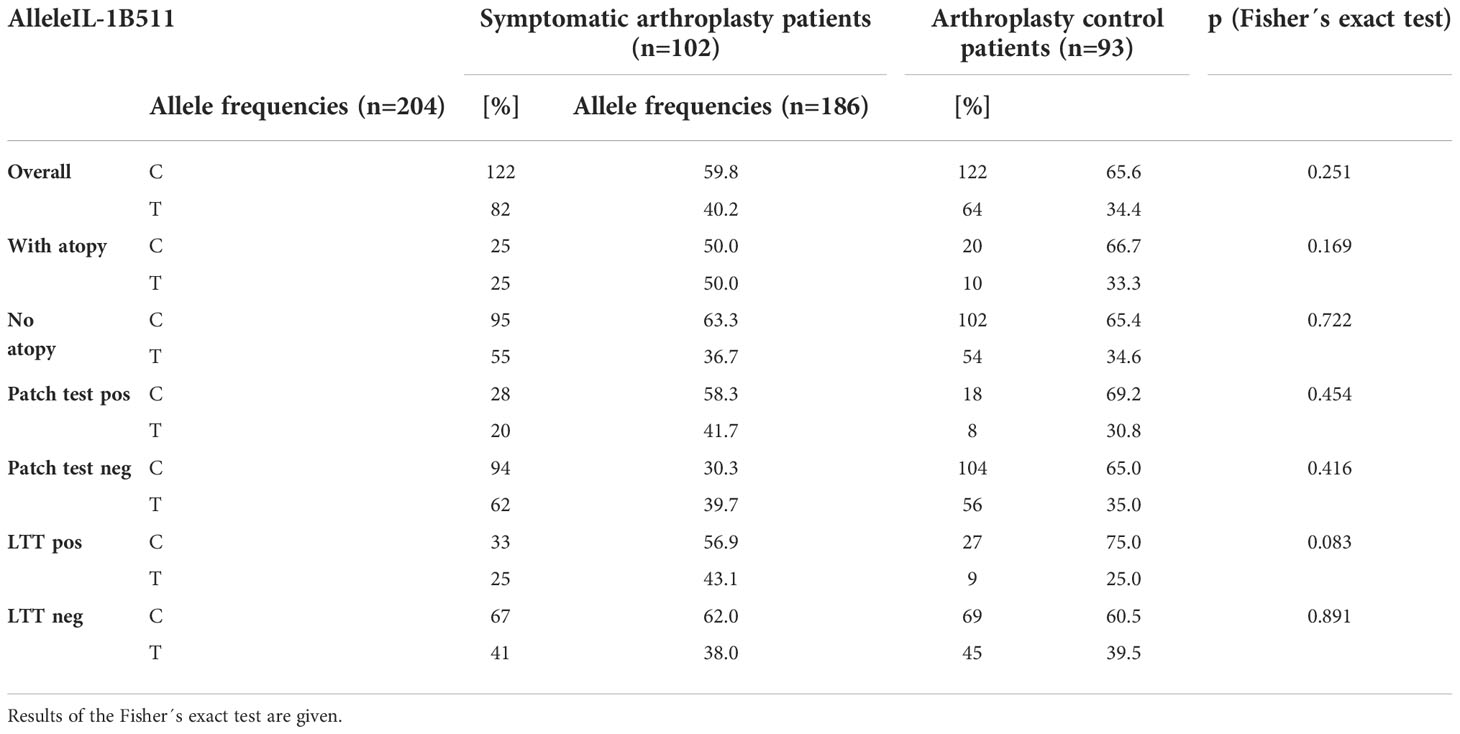 | AlleleIL-1B511 | | Symptomatic arthroplasty patients (n=102) | | Arthroplasty control patients (n=93) | | p (Fisher´s exact test) |
|---|---|---|---|---|---|---|
| | Allele frequencies (n=204) | [%] | Allele frequencies (n=186) | [%] | | |
| Overall | C | 122 | 59.8 | 122 | 65.6 | 0.251 |
| | T | 82 | 40.2 | 64 | 34.4 | |
| With atopy | C | 25 | 50.0 | 20 | 66.7 | 0.169 |
| | T | 25 | 50.0 | 10 | 33.3 | |
| No atopy | C | 95 | 63.3 | 102 | 65.4 | 0.722 |
| | T | 55 | 36.7 | 54 | 34.6 | |
| Patch test pos | C | 28 | 58.3 | 18 | 69.2 | 0.454 |
| | T | 20 | 41.7 | 8 | 30.8 | |
| Patch test neg | C | 94 | 30.3 | 104 | 65.0 | 0.416 |
| | T | 62 | 39.7 | 56 | 35.0 | |
| LTT pos | C | 33 | 56.9 | 27 | 75.0 | 0.083 |
| | T | 25 | 43.1 | 9 | 25.0 | |
| LTT neg | C | 67 | 62.0 | 69 | 60.5 | 0.891 |
| | T | 41 | 38.0 | 45 | 39.5 | |

Results of the Fisher´s exact test are given.